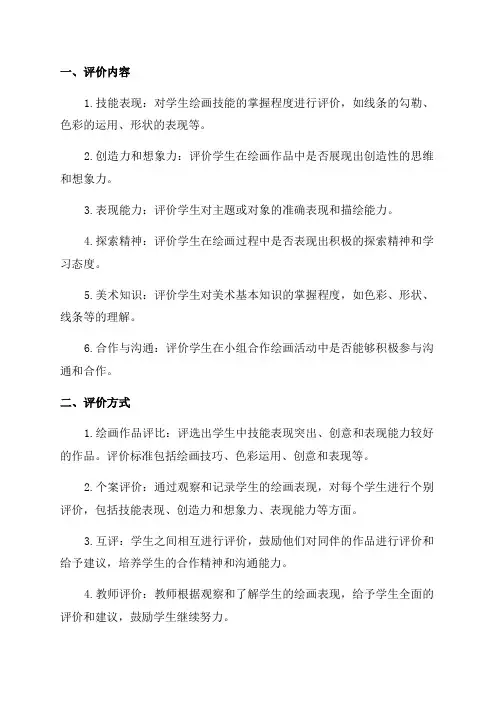 一、评价内容

1.技能表现：对学生绘画技能的掌握程度进行评价，如线条的勾勒、色彩的运用、形状的表现等。

2.创造力和想象力：评价学生在绘画作品中是否展现出创造性的思维和想象力。

3.表现能力：评价学生对主题或对象的准确表现和描绘能力。

4.探索精神：评价学生在绘画过程中是否表现出积极的探索精神和学习态度。

5.美术知识：评价学生对美术基本知识的掌握程度，如色彩、形状、线条等的理解。

6.合作与沟通：评价学生在小组合作绘画活动中是否能够积极参与沟通和合作。

二、评价方式

1.绘画作品评比：评选出学生中技能表现突出、创意和表现能力较好的作品。评价标准包括绘画技巧、色彩运用、创意和表现等。

2.个案评价：通过观察和记录学生的绘画表现，对每个学生进行个别评价，包括技能表现、创造力和想象力、表现能力等方面。

3.互评：学生之间相互进行评价，鼓励他们对同伴的作品进行评价和给予建议，培养学生的合作精神和沟通能力。

4.教师评价：教师根据观察和了解学生的绘画表现，给予学生全面的评价和建议，鼓励学生继续努力。